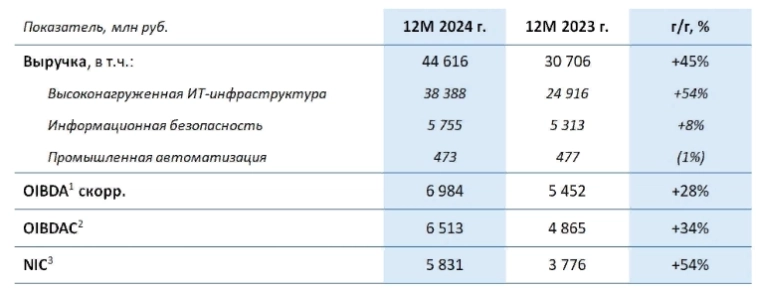 | Показатель, млн руб. | 12М 2024 г. | 12М 2023 г. | г/г, % |
|---|---|---|---|
| Выручка, в т.ч.: | 44 616 | 30 706 | +45% |
| Высоконагруженная ИТ-инфраструктура | 38 388 | 24 916 | +54% |
| Информационная безопасность | 5 755 | 5 313 | +8% |
| Промышленная автоматизация | 473 | 477 | (1%) |
| OIBDA$^1$ скорр. | 6 984 | 5 452 | +28% |
| OIBDAC$^2$ | 6 513 | 4 865 | +34% |
| NIC$^3$ | 5 831 | 3 776 | +54% |